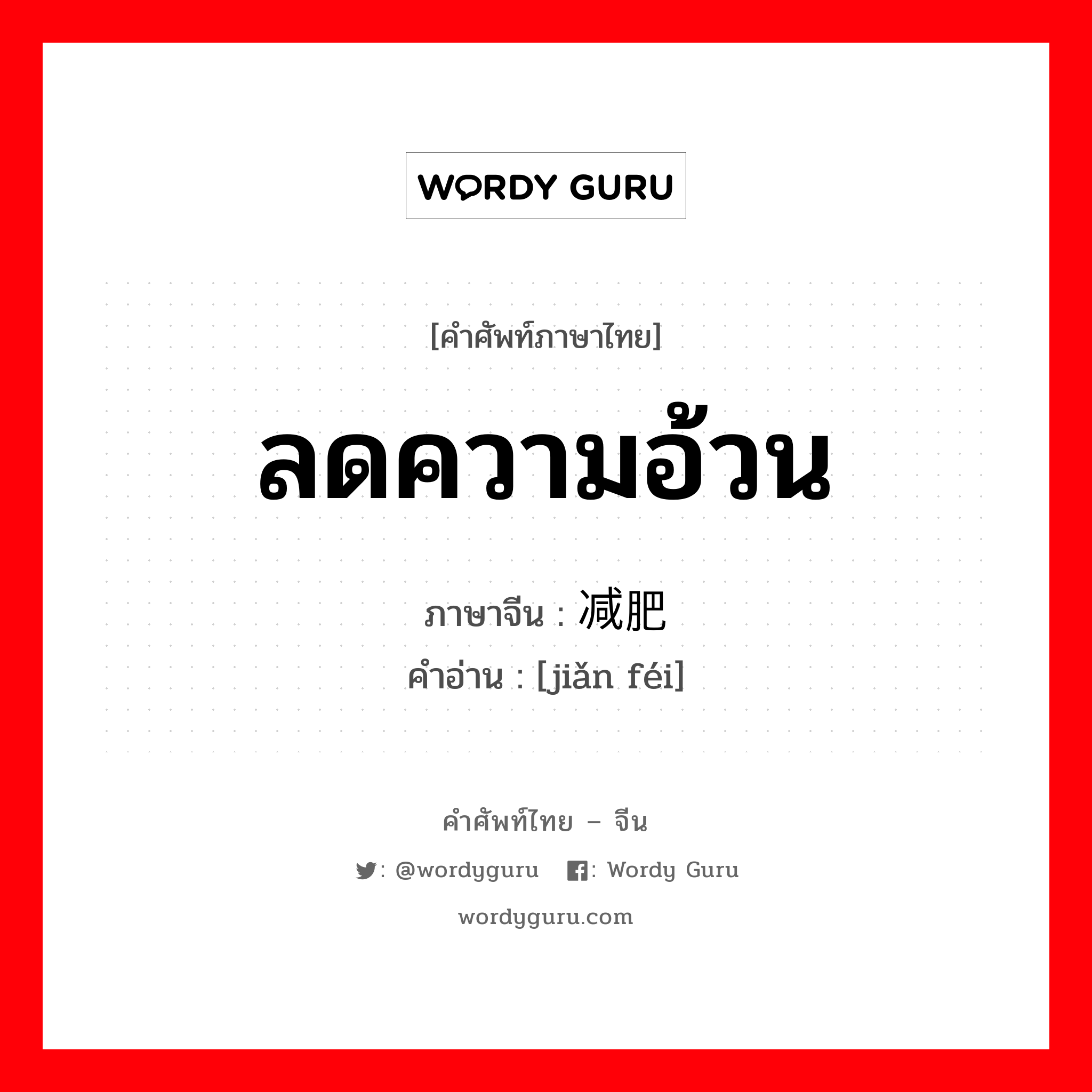 WORDY GURU

[คำศัพท์ภาษาไทย]

ลดความอ้วน

ภาษาจีน : 减肥

คำอ่าน : [jiǎn féi]

คำศัพท์ไทย – จีน

: @wordyguru : Wordy Guru

wordyguru.com